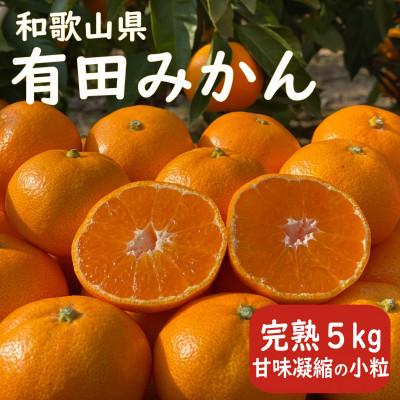 和歌山県
有田みかん

完熟５kg
甘味凝縮の小粒